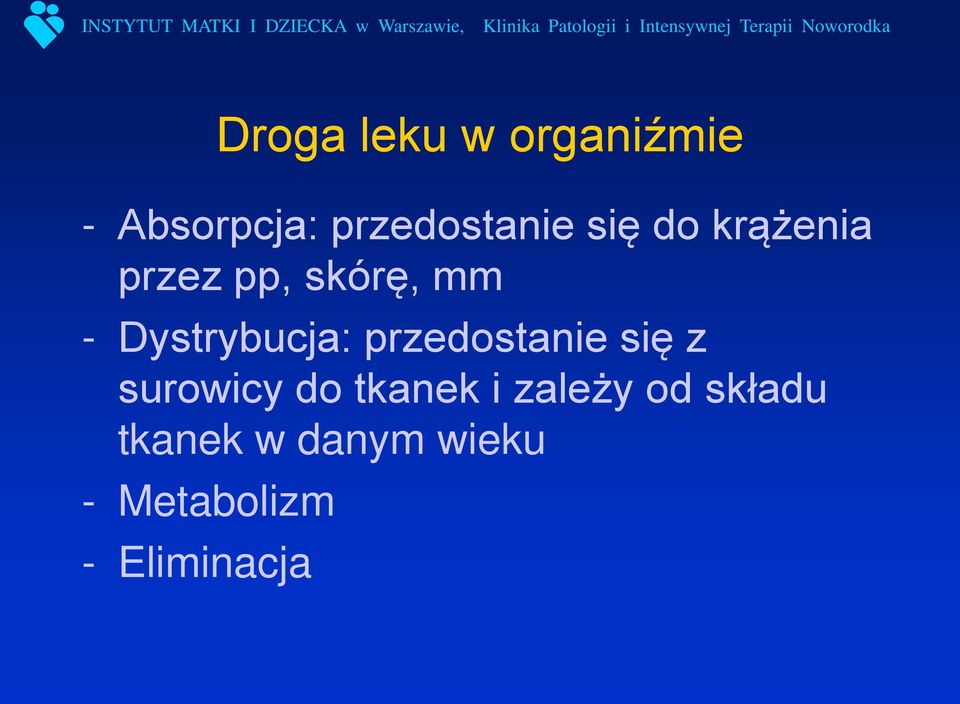 INSTYTUT MATKI I DZIECKA w Warszawie, Klinika Patologii i Intensywnej Terapii Noworodka

Droga leku w organiźmie

- Absorpcja: przedostanie się do krążenia przez pp, skórę, mm
- Dystrybucja: przedostanie się z surowicy do tkanek i zależy od składu tkanek w danym wieku
- Metabolizm
- Eliminacja